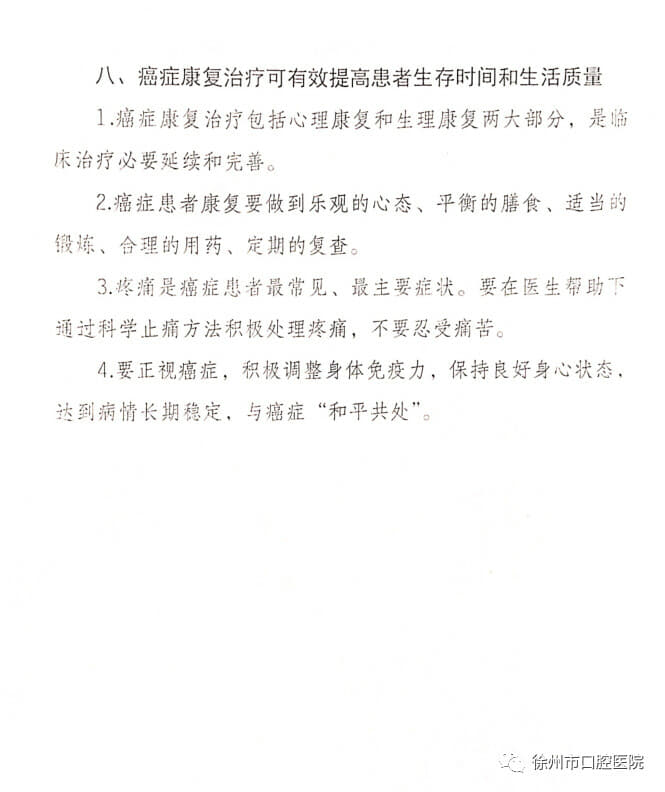 八、癌症康复治疗可有效提高患者生存时间和生活质量

1.癌症康复治疗包括心理康复和生理康复两大部分，是临床治疗必要延续和完善。

2.癌症患者康复要做到乐观的心态、平衡的膳食、适当的锻炼、合理的用药、定期的复查。

3.疼痛是癌症患者最常见、最主要症状。要在医生帮助下通过科学止痛方法积极处理疼痛，不要忍受痛苦。

4.要正视癌症，积极调整身体免疫力，保持良好身心状态，达到病情长期稳定，与癌症“和平共处”。

徐州市口腔医院